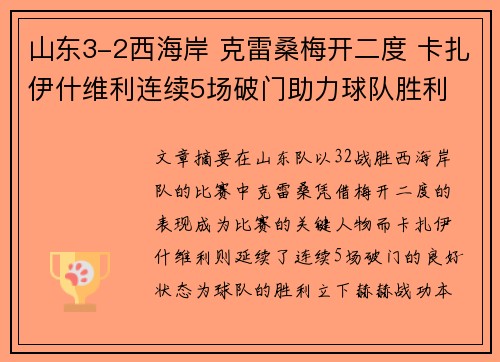 山东3-2西海岸 克雷桑梅开二度 卡扎伊什维利连续5场破门助力球队胜利

文章摘要在山东队以32战胜西海岸队的比赛中克雷桑凭借梅开二度的表现成为比赛的关键人物而卡扎伊什维利则延续了连续5场破门的良好状态为球队的胜利立下赫赫战功本